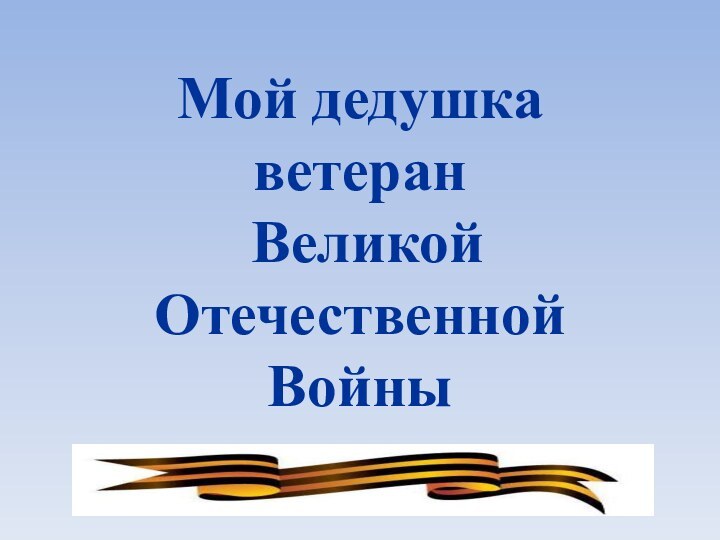 Мой дедушка ветеран Великой Отечественной Войны